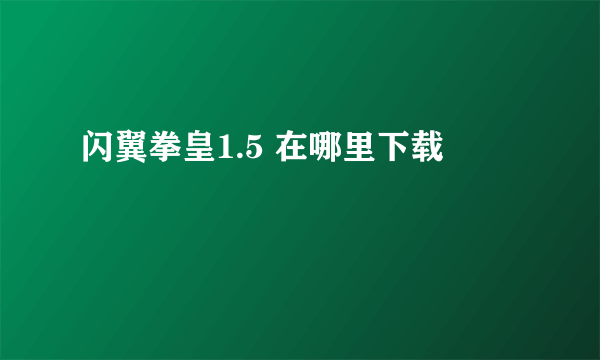 闪翼拳皇1.5 在哪里下载